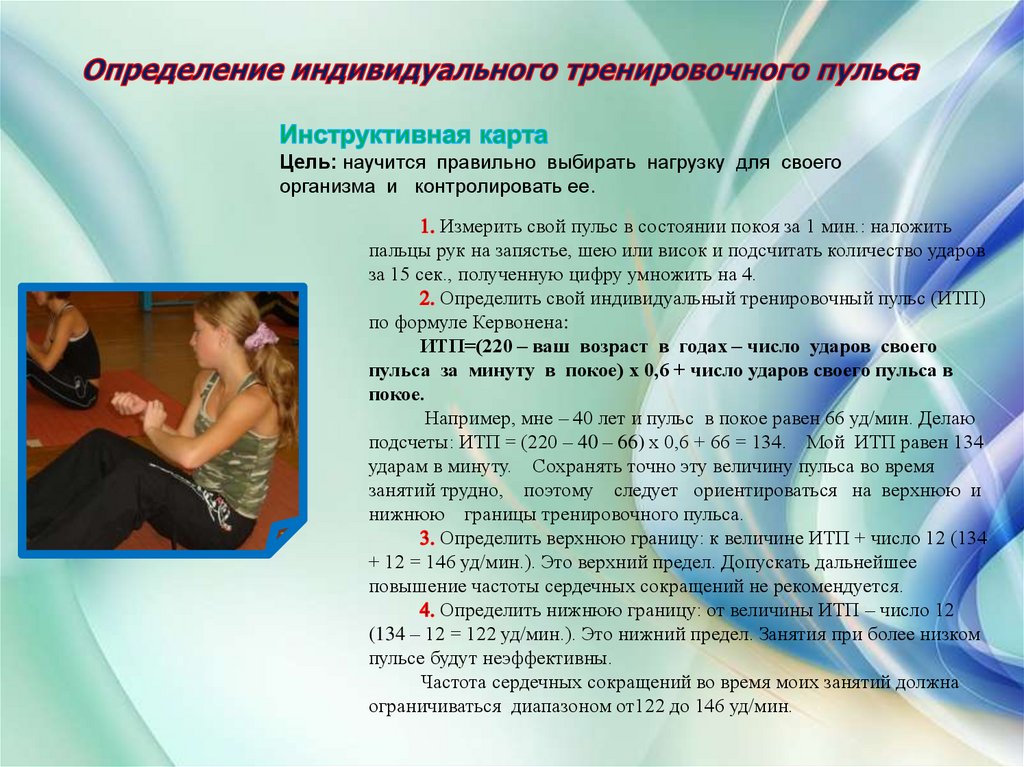 Определение индивидуального тренировочного пульса

Инструктивная карта
Цель: научится правильно выбирать нагрузку для своего организма и контролировать ее.

1. Измерить свой пульс в состоянии покоя за 1 мин.: наложить пальцы рук на запястье, шею или висок и подсчитать количество ударов за 15 сек., полученную цифру умножить на 4.

2. Определить свой индивидуальный тренировочный пульс (ИТП) по формуле Кервонена:

ИТП=(220 – ваш возраст в годах – число ударов своего пульса за минуту в покое) х 0,6 + число ударов своего пульса в покое.

Например, мне – 40 лет и пульс в покое равен 66 уд/мин. Делаю подсчеты: ИТП = (220 – 40 – 66) х 0,6 + 66 = 134. Мой ИТП равен 134 ударам в минуту. Сохранять точно эту величину пульса во время занятий трудно, поэтому следует ориентироваться на верхнюю и нижнюю границы тренировочного пульса.

3. Определить верхнюю границу: к величине ИТП + число 12 (134 + 12 = 146 уд/мин.). Это верхний предел. Допускать дальнейшее повышение частоты сердечных сокращений не рекомендуется.

4. Определить нижнюю границу: от величины ИТП – число 12 (134 – 12 = 122 уд/мин.). Это нижний предел. Занятия при более низком пульсе будут неэффективны.

Частота сердечных сокращений во время моих занятий должна ограничиваться диапазоном от122 до 146 уд/мин.